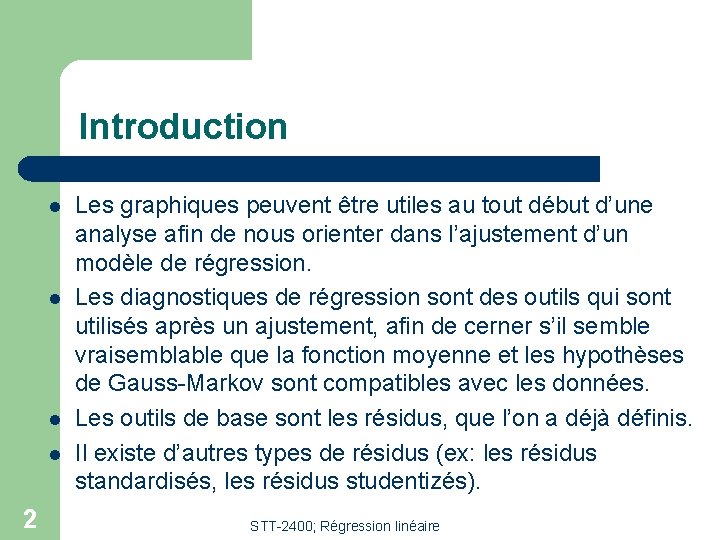 Introduction

- Les graphiques peuvent être utiles au tout début d'une analyse afin de nous orienter dans l'ajustement d'un modèle de régression.
- Les diagnostiques de régression sont des outils qui sont utilisés après un ajustement, afin de cerner s'il semble vraisemblable que la fonction moyenne et les hypothèses de Gauss-Markov sont compatibles avec les données.
- Les outils de base sont les résidus, que l'on a déjà définis.
- Il existe d'autres types de résidus (ex: les résidus standardisés, les résidus studentizés).

2

STT-2400; Régression linéaire